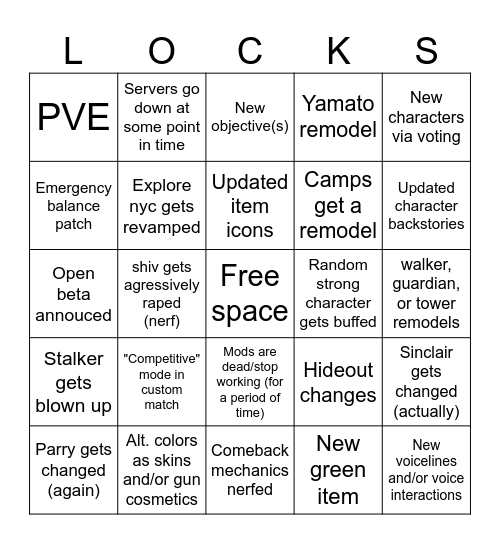 | L | O | C | K | S |
|---|---|---|---|---|
| PVE | Servers go down at some point in time | New objective(s) | Yamato remodel | New characters via voting |
| Emergency balance patch | Explore nyc gets revamped | Updated item icons | Camps get a remodel | Updated character backstories |
| Open beta annouced | shiv gets agressively raped (nerf) | Free space | Random strong character gets buffed | walker, guardian, or tower remodels |
| Stalker gets blown up | "Competitive" mode in custom match | Mods are dead/stop working (for a period of time) | Hideout changes | Sinclair gets changed (actually) |
| Parry gets changed (again) | Alt. colors as skins and/or gun cosmetics | Comeback mechanics nerfed | New green item | New voicelines and/or voice interactions |